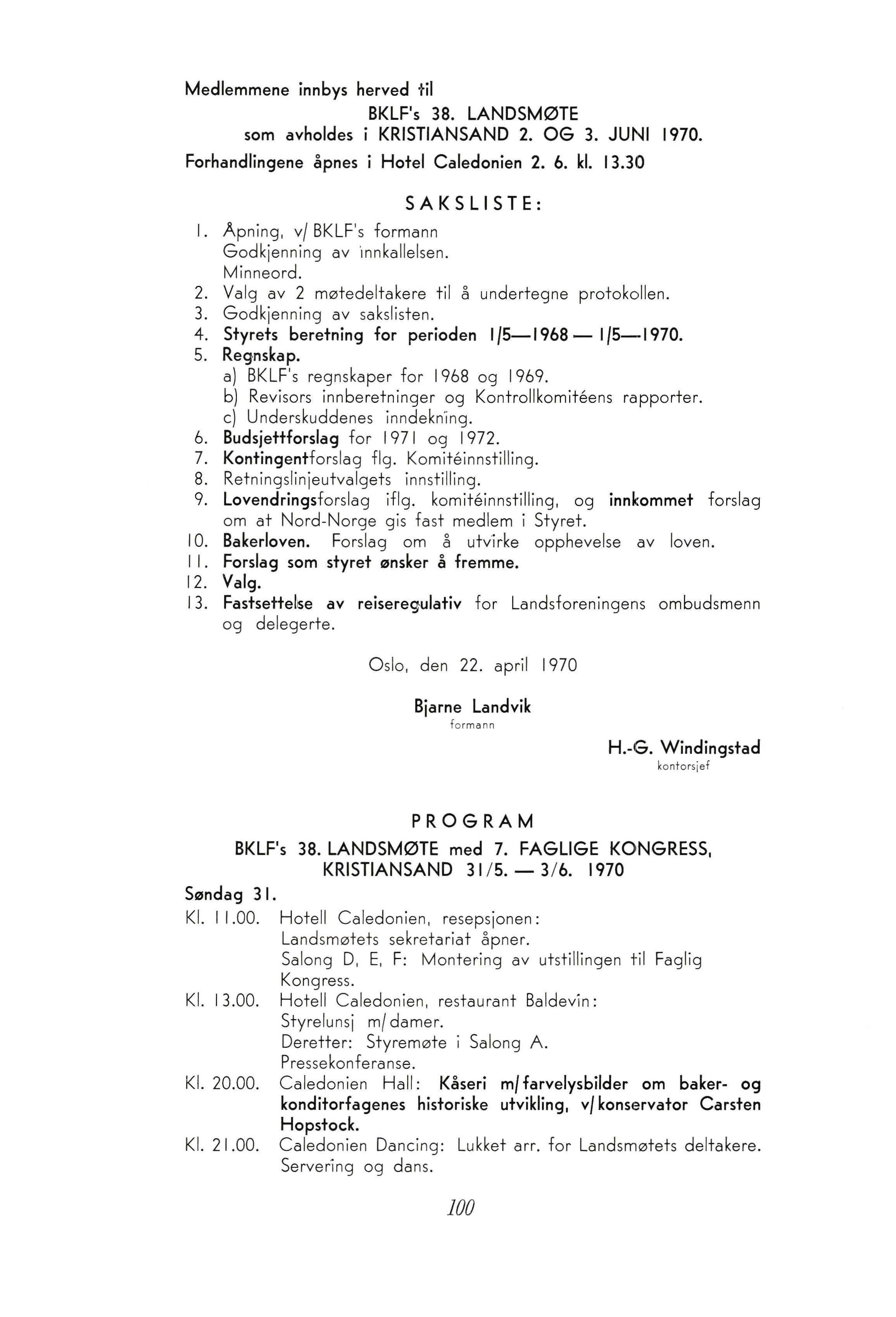 Medlemmene innbys herved til

BKLF's 38. LANDSMØTE
som avholdes i KRISTIANSAND 2. OG 3. JUNI 1970.

Forhandlingene åpnes i Hotel Caledonien 2. 6. kl. 13.30

SAKSLISTE:

1. Åpning, v/ BKLF's formann
Godkjenning av innkallelsen.
Minneord.
2. Valg av 2 møtedeltakere til å undertegne protokollen.
3. Godkjenning av sakslisten.
4. Styrets beretning for perioden 1/5—1968 — 1/5—1970.
5. Regnskap.
a) BKLF's regnskaper for 1968 og 1969.
b) Revisors innberetninger og Kontrollkomitéens rapporter.
c) Underskuddenes inndekning.
6. Budsjettforslag for 1971 og 1972.
7. Kontingentforslag flg. Komitéinnstilling.
8. Retningslinjeutvalgets innstilling.
9. Lovendringsforslag iflg. komitéinnstilling, og innkommet forslag om at Nord-Norge gis fast medlem i Styret.
10. Bakerloven. Forslag om å utvirke opphevelse av loven.
11. Forslag som styret ønsker å fremme.
12. Valg.
13. Fastsettelse av reiseregulativ for Landsforeningens ombudsmenn og delegerte.

Oslo, den 22. april 1970

Bjarne Landvik
formann

H.-G. Windingstad
kontorsjef

PROGRAM

BKLF's 38. LANDSMØTE med 7. FAGLIGE KONGRESS,
KRISTIANSAND 31/5. — 3/6. 1970

Søndag 31.

Kl. 11.00. Hotell Caledonien, resepsjonen:
Landsmøtets sekretariat åpner.
Salong D, E, F: Montering av utstillingen til Faglig Kongress.

Kl. 13.00. Hotell Caledonien, restaurant Baldevin:
Styrelunsj m/ damer.
Deretter: Styremøte i Salong A.
Pressekonferanse.

Kl. 20.00. Caledonien Hall: Kåseri m/ farvelysbilder om baker- og konditorfagenes historiske utvikling, v/ konservator Carsten Hopstock.

Kl. 21.00. Caledonien Dancing: Lukket arr. for Landsmøtets deltakere.
Servering og dans.

100